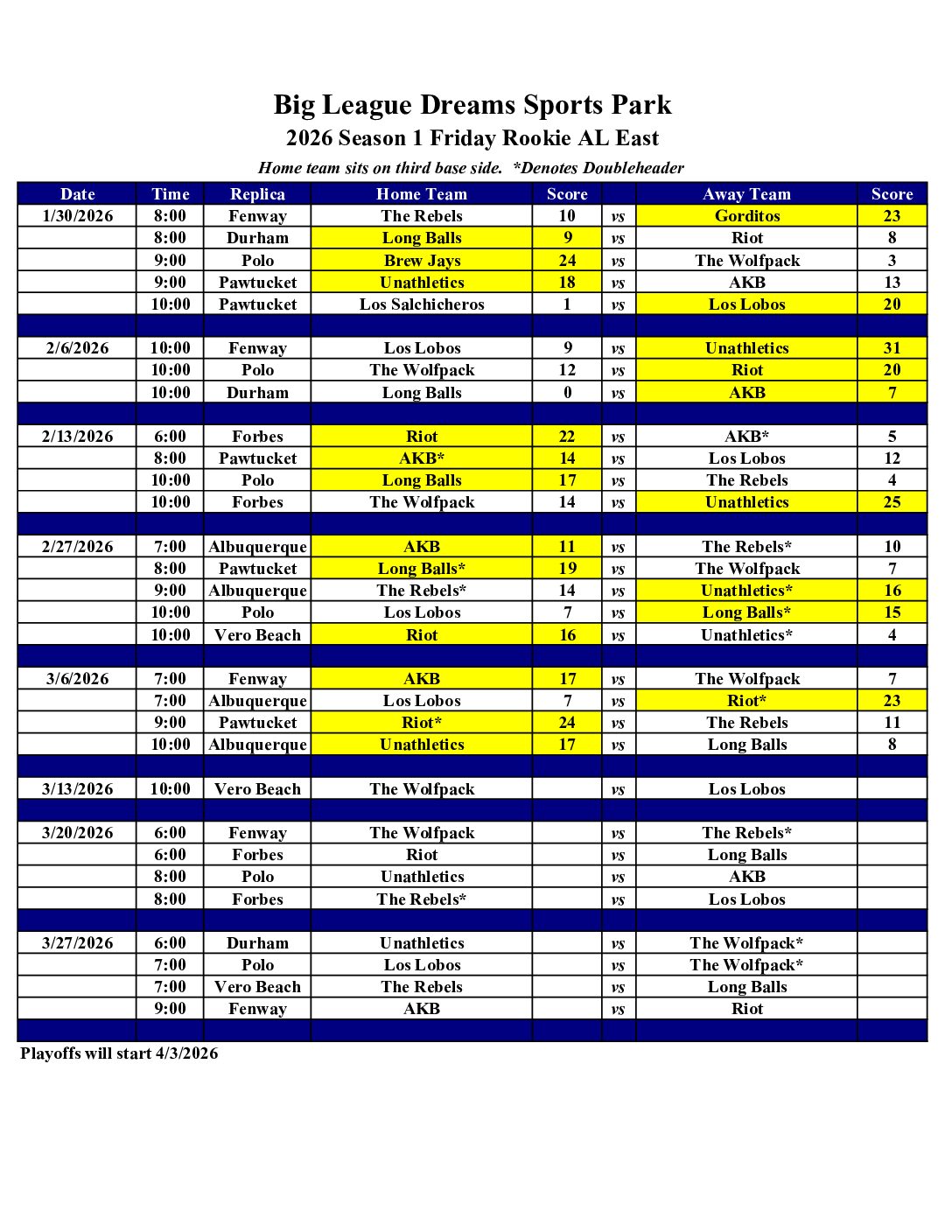 Big League Dreams Sports Park
2026 Season 1 Friday Rookie AL East
Home team sits on third base side. *Denotes Doubleheader

| Date | Time | Replica | Home Team | Score | | Away Team | Score |
|---|---|---|---|---|---|---|---|
| 1/30/2026 | 8:00 | Fenway | The Rebels | 10 | vs | Gorditos | 23 |
| | 8:00 | Durham | Long Balls | 9 | vs | Riot | 8 |
| | 9:00 | Polo | Brew Jays | 24 | vs | The Wolfpack | 3 |
| | 9:00 | Pawtucket | Unathletics | 18 | vs | AKB | 13 |
| | 10:00 | Pawtucket | Los Salchicheros | 1 | vs | Los Lobos | 20 |
| | | | | | | | |
| 2/6/2026 | 10:00 | Fenway | Los Lobos | 9 | vs | Unathletics | 31 |
| | 10:00 | Polo | The Wolfpack | 12 | vs | Riot | 20 |
| | 10:00 | Durham | Long Balls | 0 | vs | AKB | 7 |
| | | | | | | | |
| 2/13/2026 | 6:00 | Forbes | Riot | 22 | vs | AKB* | 5 |
| | 8:00 | Pawtucket | AKB* | 14 | vs | Los Lobos | 12 |
| | 10:00 | Polo | Long Balls | 17 | vs | The Rebels | 4 |
| | 10:00 | Forbes | The Wolfpack | 14 | vs | Unathletics | 25 |
| | | | | | | | |
| 2/27/2026 | 7:00 | Albuquerque | AKB | 11 | vs | The Rebels* | 10 |
| | 8:00 | Pawtucket | Long Balls* | 19 | vs | The Wolfpack | 7 |
| | 9:00 | Albuquerque | The Rebels* | 14 | vs | Unathletics* | 16 |
| | 10:00 | Polo | Los Lobos | 7 | vs | Long Balls* | 15 |
| | 10:00 | Vero Beach | Riot | 16 | vs | Unathletics* | 4 |
| | | | | | | | |
| 3/6/2026 | 7:00 | Fenway | AKB | 17 | vs | The Wolfpack | 7 |
| | 7:00 | Albuquerque | Los Lobos | 7 | vs | Riot* | 23 |
| | 9:00 | Pawtucket | Riot* | 24 | vs | The Rebels | 11 |
| | 10:00 | Albuquerque | Unathletics | 17 | vs | Long Balls | 8 |
| | | | | | | | |
| 3/13/2026 | 10:00 | Vero Beach | The Wolfpack | | vs | Los Lobos | |
| | | | | | | | |
| 3/20/2026 | 6:00 | Fenway | The Wolfpack | | vs | The Rebels* | |
| | 6:00 | Forbes | Riot | | vs | Long Balls | |
| | 8:00 | Polo | Unathletics | | vs | AKB | |
| | 8:00 | Forbes | The Rebels* | | vs | Los Lobos | |
| | | | | | | | |
| 3/27/2026 | 6:00 | Durham | Unathletics | | vs | The Wolfpack* | |
| | 7:00 | Polo | Los Lobos | | vs | The Wolfpack* | |
| | 7:00 | Vero Beach | The Rebels | | vs | Long Balls | |
| | 9:00 | Fenway | AKB | | vs | Riot | |

Playoffs will start 4/3/2026